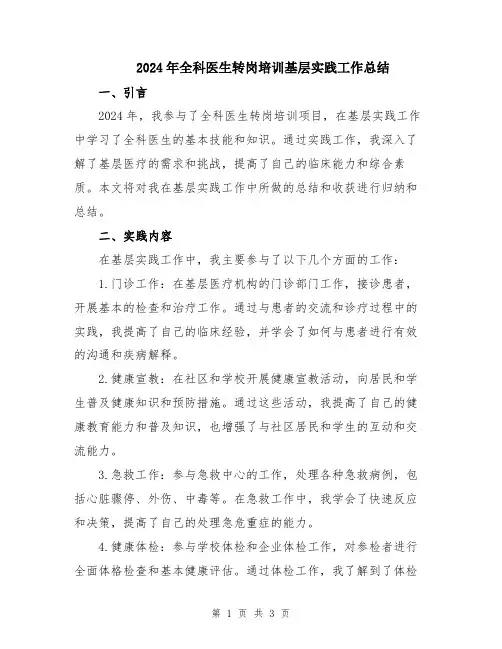 2024年全科医生转岗培训基层实践工作总结

一、引言

2024年，我参与了全科医生转岗培训项目，在基层实践工作中学习了全科医生的基本技能和知识。通过实践工作，我深入了解了基层医疗的需求和挑战，提高了自己的临床能力和综合素质。本文将对我在基层实践工作中所做的总结和收获进行归纳和总结。

二、实践内容

在基层实践工作中，我主要参与了以下几个方面的工作：

1.门诊工作：在基层医疗机构的门诊部门工作，接诊患者，开展基本的检查和治疗工作。通过与患者的交流和诊疗过程中的实践，我提高了自己的临床经验，并学会了如何与患者进行有效的沟通和疾病解释。

2.健康宣教：在社区和学校开展健康宣教活动，向居民和学生普及健康知识和预防措施。通过这些活动，我提高了自己的健康教育能力和普及知识，也增强了与社区居民和学生的互动和交流能力。

3.急救工作：参与急救中心的工作，处理各种急救病例，包括心脏骤停、外伤、中毒等。在急救工作中，我学会了快速反应和决策，提高了自己的处理急危重症的能力。

4.健康体检：参与学校体检和企业体检工作，对参检者进行全面体格检查和基本健康评估。通过体检工作，我了解到了体检

第 1 页 共 3 页